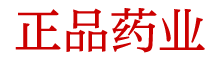 正品药业